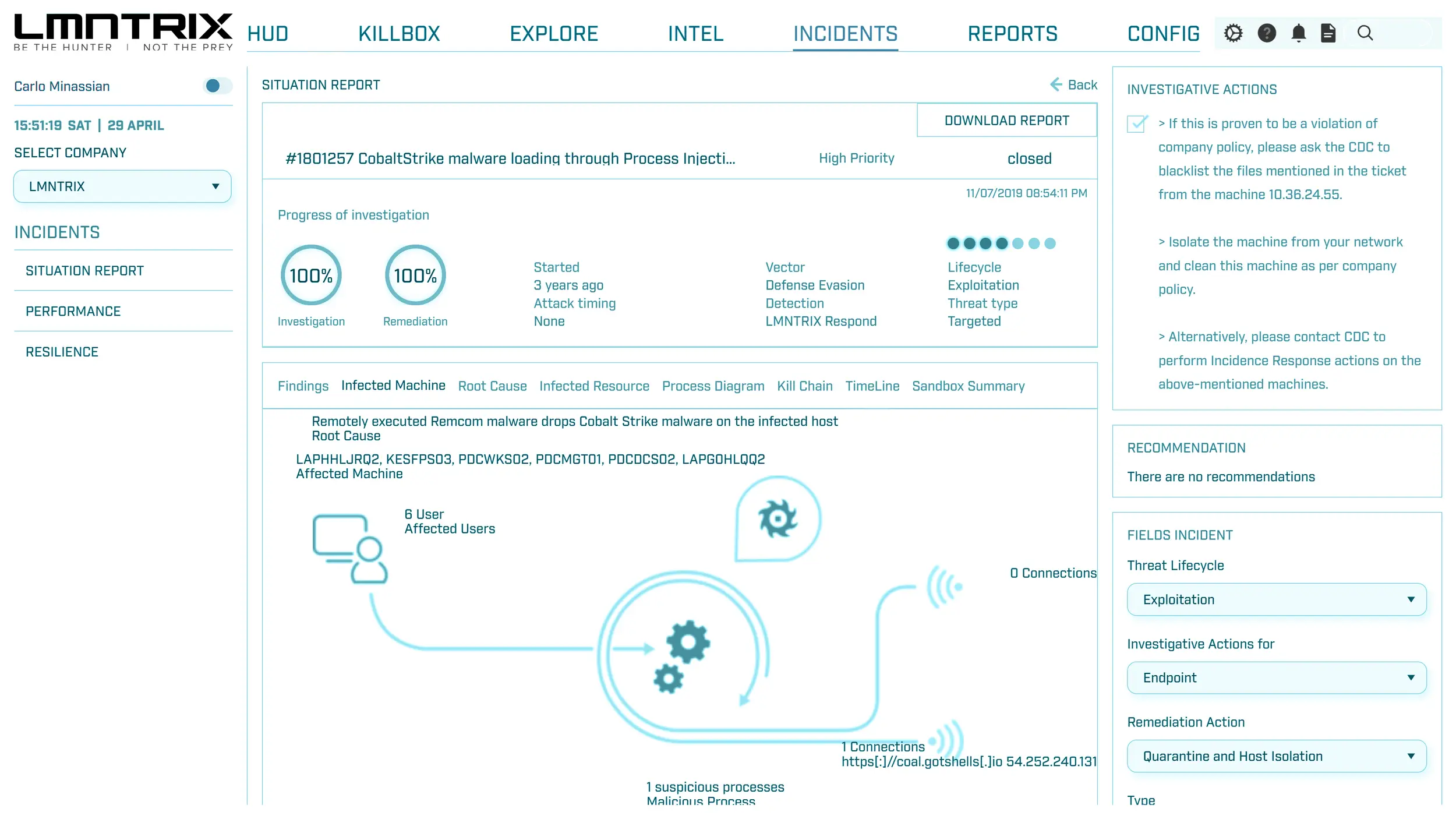 LMNTRIX
BE THE HUNTER | NOT THE PREY

HUD KILLBOX EXPLORE INTEL INCIDENTS REPORTS CONFIG

Carlo Minassian

15:51:19 SAT | 29 APRIL

SELECT COMPANY

LMNTRIX

INCIDENTS

SITUATION REPORT

PERFORMANCE

RESILIENCE

SITUATION REPORT

Back

DOWNLOAD REPORT

#1801257 CobaltStrike malware loading through Process Injecti... High Priority closed

11/07/2019 08:54:11 PM

Progress of investigation

100%
Investigation

100%
Remediation

Started
3 years ago
Attack timing
None

Vector
Defense Evasion
Detection
LMNTRIX Respond

Lifecycle
Exploitation
Threat type
Targeted

Findings Infected Machine Root Cause Infected Resource Process Diagram Kill Chain TimeLine Sandbox Summary

Remotely executed Remcom malware drops Cobalt Strike malware on the infected host
Root Cause

LAPHHLJRQ2, KESFPS03, PDCWKS02, PDCMGT01, PDCDCS02, LAPGOHLQQ2
Affected Machine

6 User
Affected Users

0 Connections

1 Connections
https[:]//coal.gotshells[.]io 54.252.240.131

1 suspicious processes
Malicious Process

INVESTIGATIVE ACTIONS

> If this is proven to be a violation of company policy, please ask the CDC to blacklist the files mentioned in the ticket from the machine 10.36.24.55.

> Isolate the machine from your network and clean this machine as per company policy.

> Alternatively, please contact CDC to perform Incidence Response actions on the above-mentioned machines.

RECOMMENDATION

There are no recommendations

FIELDS INCIDENT

Threat Lifecycle

Exploitation

Investigative Actions for

Endpoint

Remediation Action

Quarantine and Host Isolation

Type